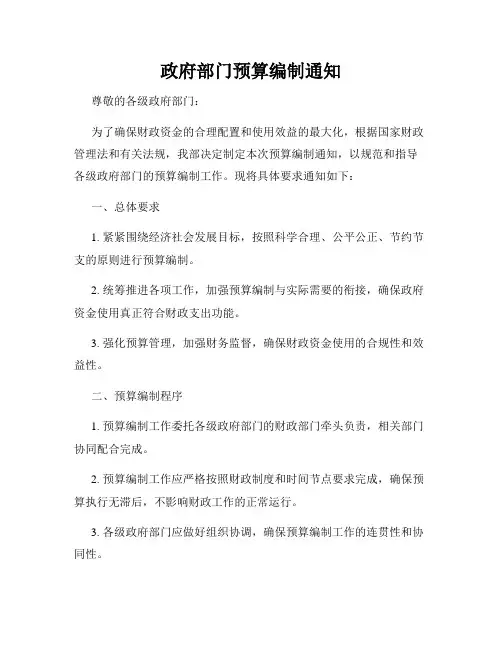 政府部门预算编制通知

尊敬的各级政府部门：

为了确保财政资金的合理配置和使用效益的最大化，根据国家财政管理法和有关法规，我部决定制定本次预算编制通知，以规范和指导各级政府部门的预算编制工作。现将具体要求通知如下：

一、总体要求

1. 紧紧围绕经济社会发展目标，按照科学合理、公平公正、节约节支的原则进行预算编制。

2. 统筹推进各项工作，加强预算编制与实际需要的衔接，确保政府资金使用真正符合财政支出功能。

3. 强化预算管理，加强财务监督，确保财政资金使用的合规性和效益性。

二、预算编制程序

1. 预算编制工作委托各级政府部门的财政部门牵头负责，相关部门协同配合完成。

2. 预算编制工作应严格按照财政制度和时间节点要求完成，确保预算执行无滞后，不影响财政工作的正常运行。

3. 各级政府部门应做好组织协调，确保预算编制工作的连贯性和协同性。